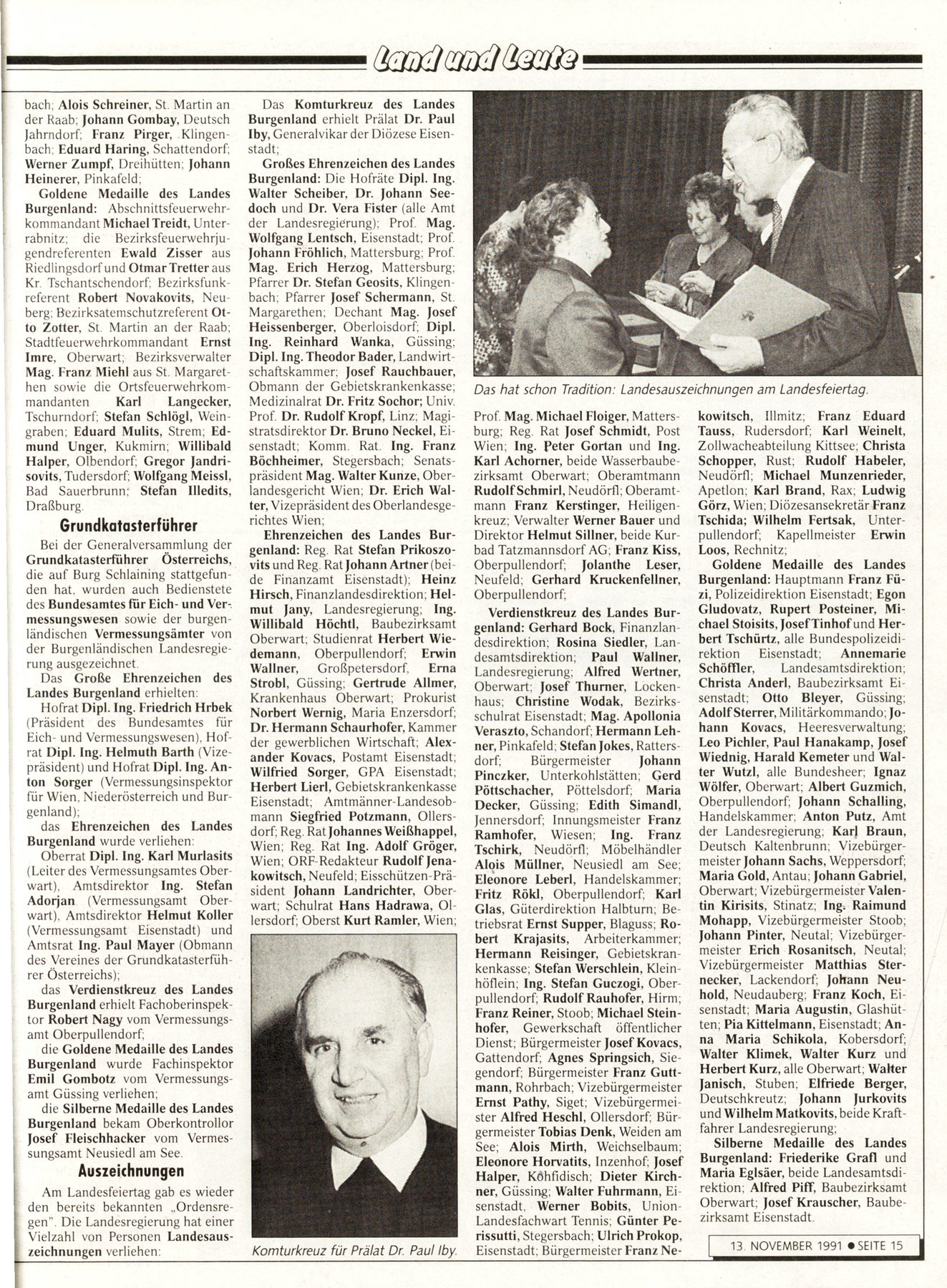 Land und Leute

bach; Alois Schreiner, St. Martin an der Raab; Johann Gombay, Deutsch Jahrndorf; Franz Pirger, Klingenbach; Eduard Haring, Schattendorf; Werner Zumpf, Dreihütten; Johann Heinerer, Pinkafeld;

Goldene Medaille des Landes Burgenland: Abschnittsfeuerwehrkommandant Michael Treidt, Unterrabnitz; die Bezirksfeuerwehrjugendreferenten Ewald Zisser aus Riedlingsdorf und Otmar Tretter aus Kr. Tschantschendorf; Bezirksfunkreferent Robert Novakovits, Neuberg; Bezirksatemschutzreferent Otto Zotter, St. Martin an der Raab; Stadtfeuerwehrkommandant Ernst Imre, Oberwart; Bezirksverwalter Mag. Franz Miehl aus St. Margarethen sowie die Ortsfeuerwehrkommandanten Karl Langecker, Tschurndorf; Stefan Schlögl, Weingraben; Eduard Mulits, Strem; Edmund Unger, Kukmirn; Willibald Halper, Olbendorf; Gregor Jandrisovits, Tudersdorf; Wolfgang Meissl, Bad Sauerbrunn; Stefan Illedits, Draßburg.

Grundkatasterführer

Bei der Generalversammlung der Grundkatasterführer Österreichs, die auf Burg Schlaining stattgefunden hat, wurden auch Bedienstete des Bundesamtes für Eich- und Vermessungswesen sowie der burgenländischen Vermessungsämter von der Burgenländischen Landesregierung ausgezeichnet.

Das Große Ehrenzeichen des Landes Burgenland erhielten:

Hofrat Dipl. Ing. Friedrich Hrbek (Präsident des Bundesamtes für Eich- und Vermessungswesen), Hofrat Dipl. Ing. Helmuth Barth (Vizepräsident) und Hofrat Dipl. Ing. Anton Sorger (Vermessungsinspektor für Wien, Niederösterreich und Burgenland);

das Ehrenzeichen des Landes Burgenland wurde verliehen:

Oberrat Dipl. Ing. Karl Murlasits (Leiter des Vermessungsamtes Oberwart), Amtsdirektor Ing. Stefan Adorjan (Vermessungsamt Oberwart), Amtsdirektor Helmut Koller (Vermessungsamt Eisenstadt) und Amtsrat Ing. Paul Mayer (Obmann des Vereines der Grundkatasterführer Österreichs);

das Verdienstkreuz des Landes Burgenland erhielt Fachoberinspektor Robert Nagy vom Vermessungsamt Oberpullendorf;

die Goldene Medaille des Landes Burgenland wurde Fachinspektor Emil Gombotz vom Vermessungsamt Güssing verliehen;

die Silberne Medaille des Landes Burgenland bekam Oberkontrollor Josef Fleischhacker vom Vermessungsamt Neusiedl am See.

Auszeichnungen

Am Landesfeiertag gab es wieder den bereits bekannten „Ordensregen". Die Landesregierung hat einer Vielzahl von Personen Landesauszeichnungen verliehen:

Das Komturkreuz des Landes Burgenland erhielt Prälat Dr. Paul Iby, Generalvikar der Diözese Eisenstadt;

Großes Ehrenzeichen des Landes Burgenland: Die Hofräte Dipl. Ing. Walter Scheiber, Dr. Johann Seedoch und Dr. Vera Fister (alle Amt der Landesregierung); Prof. Mag. Wolfgang Lentsch, Eisenstadt; Prof. Johann Fröhlich, Mattersburg; Prof. Mag. Erich Herzog, Mattersburg; Pfarrer Dr. Stefan Geosits, Klingenbach; Pfarrer Josef Schermann, St. Margarethen; Dechant Mag. Josef Heissenberger, Oberloisdorf; Dipl. Ing. Reinhard Wanka, Güssing; Dipl. Ing. Theodor Bader, Landwirtschaftskammer; Josef Rauchbauer, Obmann der Gebietskrankenkasse; Medizinalrat Dr. Fritz Sochor; Univ. Prof. Dr. Rudolf Kropf, Linz; Magistratsdirektor Dr. Bruno Neckel, Eisenstadt; Komm. Rat. Ing. Franz Böchheimer, Stegersbach; Senatspräsident Mag. Walter Kunze, Oberlandesgericht Wien; Dr. Erich Walter, Vizepräsident des Oberlandesgerichtes Wien;

Ehrenzeichen des Landes Burgenland: Reg. Rat Stefan Prikoszovits und Reg. Rat Johann Artner (beide Finanzamt Eisenstadt); Heinz Hirsch, Finanzlandesdirektion; Helmut Jany, Landesregierung; Ing. Willibald Höchtl, Baubezirksamt Oberwart; Studienrat Herbert Wiedemann, Oberpullendorf; Erwin Wallner, Großpetersdorf, Erna Strobl, Güssing; Gertrude Allmer, Krankenhaus Oberwart; Prokurist Norbert Wernig, Maria Enzersdorf; Dr. Hermann Schaurhofer, Kammer der gewerblichen Wirtschaft; Alexander Kovacs, Postamt Eisenstadt; Wilfried Sorger, GPA Eisenstadt; Herbert Lierl, Gebietskrankenkasse Eisenstadt; Amtmänner-Landesobmann Siegfried Potzmann, Ollersdorf; Reg. Rat Johannes Weißhappel, Wien; Reg. Rat Ing. Adolf Gröger, Wien; ORF-Redakteur Rudolf Jenakowitsch, Neufeld; Eisschützen-Präsident Johann Landrichter, Oberwart; Schulrat Hans Hadrawa, Ollersdorf; Oberst Kurt Ramler, Wien;

Komturkreuz für Prälat Dr. Paul Iby.

Das hat schon Tradition: Landesauszeichnungen am Landesfeiertag.

Prof. Mag. Michael Floiger, Mattersburg; Reg. Rat Josef Schmidt, Post Wien; Ing. Peter Gortan und Ing. Karl Achorner, beide Wasserbaubezirksamt Oberwart; Oberamtmann Rudolf Schmirl, Neudörfl; Oberamtmann Franz Kerstinger, Heiligenkreuz; Verwalter Werner Bauer und Direktor Helmut Sillner, beide Kurbad Tatzmannsdorf AG; Franz Kiss, Oberpullendorf; Jolanthe Leser, Neufeld; Gerhard Kruckenfellner, Oberpullendorf;

Verdienstkreuz des Landes Burgenland: Gerhard Bock, Finanzlandesdirektion; Rosina Siedler, Landesamtsdirektion; Paul Wallner, Landesregierung; Alfred Wertner, Oberwart; Josef Thurner, Lockenhaus; Christine Wodak, Bezirksschulrat Eisenstadt; Mag. Apollonia Veraszto, Schandorf; Hermann Lehner, Pinkafeld; Stefan Jokes, Rattersdorf; Bürgermeister Johann Pinczker, Unterkohlstätten; Gerd Pöttschacher, Pöttelsdorf; Maria Decker, Güssing; Edith Simandl, Jennersdorf; Innungsmeister Franz Ramhofer, Wiesen; Ing. Franz Tschirk, Neudörfl; Möbelhändler Alois Müllner, Neusiedl am See; Eleonore Leberl, Handelskammer; Fritz Rökl, Oberpullendorf; Karl Glas, Güterdirektion Halbturn; Betriebsrat Ernst Supper, Blaguss; Robert Krajasits, Arbeiterkammer; Hermann Reisinger, Gebietskrankenkasse; Stefan Werschlein, Kleinhöflein; Ing. Stefan Guczogi, Oberpullendorf; Rudolf Rauhofer, Hirm; Franz Reiner, Stoob; Michael Steinhofer, Gewerkschaft öffentlicher Dienst; Bürgermeister Josef Kovacs, Gattendorf; Agnes Springsich, Siegendorf; Bürgermeister Franz Guttmann, Rohrbach; Vizebürgermeister Ernst Pathy, Siget; Vizebürgermeister Alfred Heschl, Ollersdorf; Bürgermeister Tobias Denk, Weiden am See; Alois Mirth, Weichselbaum; Eleonore Horvatits, Inzenhof; Josef Halper, Kohfidisch; Dieter Kirchner, Güssing; Walter Fuhrmann, Eisenstadt; Werner Bobits, Union-Landesfachwart Tennis; Günter Perissutti, Stegersbach; Ulrich Prokop, Eisenstadt; Bürgermeister Franz Nekowitsch, Illmitz; Franz Eduard Tauss, Rudersdorf; Karl Weinelt, Zollwacheabteilung Kittsee; Christa Schopper, Rust; Rudolf Habeler, Neudörfl; Michael Munzenrieder, Apetlon; Karl Brand, Rax; Ludwig Görz, Wien; Diözesansekretär Franz Tschida; Wilhelm Fertsak, Unterpullendorf; Kapellmeister Erwin Loos, Rechnitz;

Goldene Medaille des Landes Burgenland: Hauptmann Franz Füzi, Polizeidirektion Eisenstadt; Egon Gludovatz, Rupert Posteiner, Michael Stoisits, Josef Tinhof und Herbert Tschürtz, alle Bundespolizeidirektion Eisenstadt; Annemarie Schöffler, Landesamtsdirektion; Christa Anderl, Baubezirksamt Eisenstadt; Otto Bleyer, Güssing; Adolf Sterrer, Militärkommando; Johann Kovacs, Heeresverwaltung; Leo Pichler, Paul Hanakamp, Josef Wiednig, Harald Kemeter und Walter Wutzl, alle Bundesheer; Ignaz Wölfer, Oberwart; Albert Guzmich, Oberpullendorf; Johann Schalling, Handelskammer; Anton Putz, Amt der Landesregierung; Karl Braun, Deutsch Kaltenbrunn; Vizebürgermeister Johann Sachs, Weppersdorf; Maria Gold, Antau; Johann Gabriel, Oberwart; Vizebürgermeister Valentin Kirisits, Stinatz; Ing. Raimund Mohapp, Vizebürgermeister Stoob; Johann Pinter, Neutal; Vizebürgermeister Erich Rosanitsch, Neutal; Vizebürgermeister Matthias Sternecker, Lackendorf; Johann Neuhold, Neudauberg; Franz Koch, Eisenstadt; Maria Augustin, Glashütten; Pia Kittelmann, Eisenstadt; Anna Maria Schikola, Kobersdorf; Walter Klimek, Walter Kurz und Herbert Kurz, alle Oberwart; Walter Janisch, Stuben; Elfriede Berger, Deutschkreutz; Johann Jurkovits und Wilhelm Matkovits, beide Kraftfahrer Landesregierung;

Silberne Medaille des Landes Burgenland: Friederike Grafl und Maria Eglsäer, beide Landesamtsdirektion; Alfred Piff, Baubezirksamt Oberwart; Josef Krauscher, Baubezirksamt Eisenstadt.

13. NOVEMBER 1991 ● SEITE 15